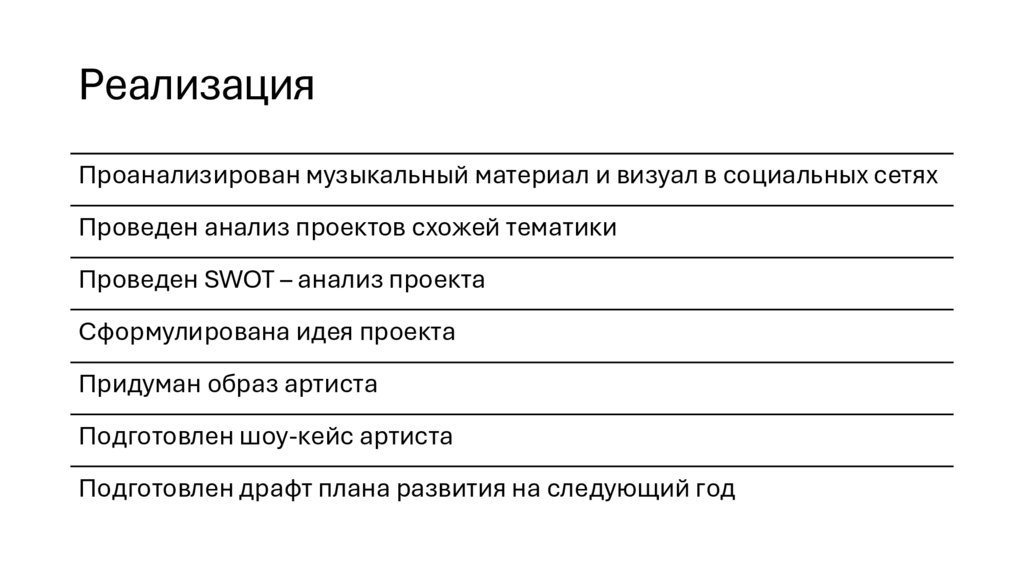 Реализация

Проанализирован музыкальный материал и визуал в социальных сетях

Проведен анализ проектов схожей тематики

Проведен SWOT – анализ проекта

Сформулирована идея проекта

Придуман образ артиста

Подготовлен шоу-кейс артиста

Подготовлен драфт плана развития на следующий год